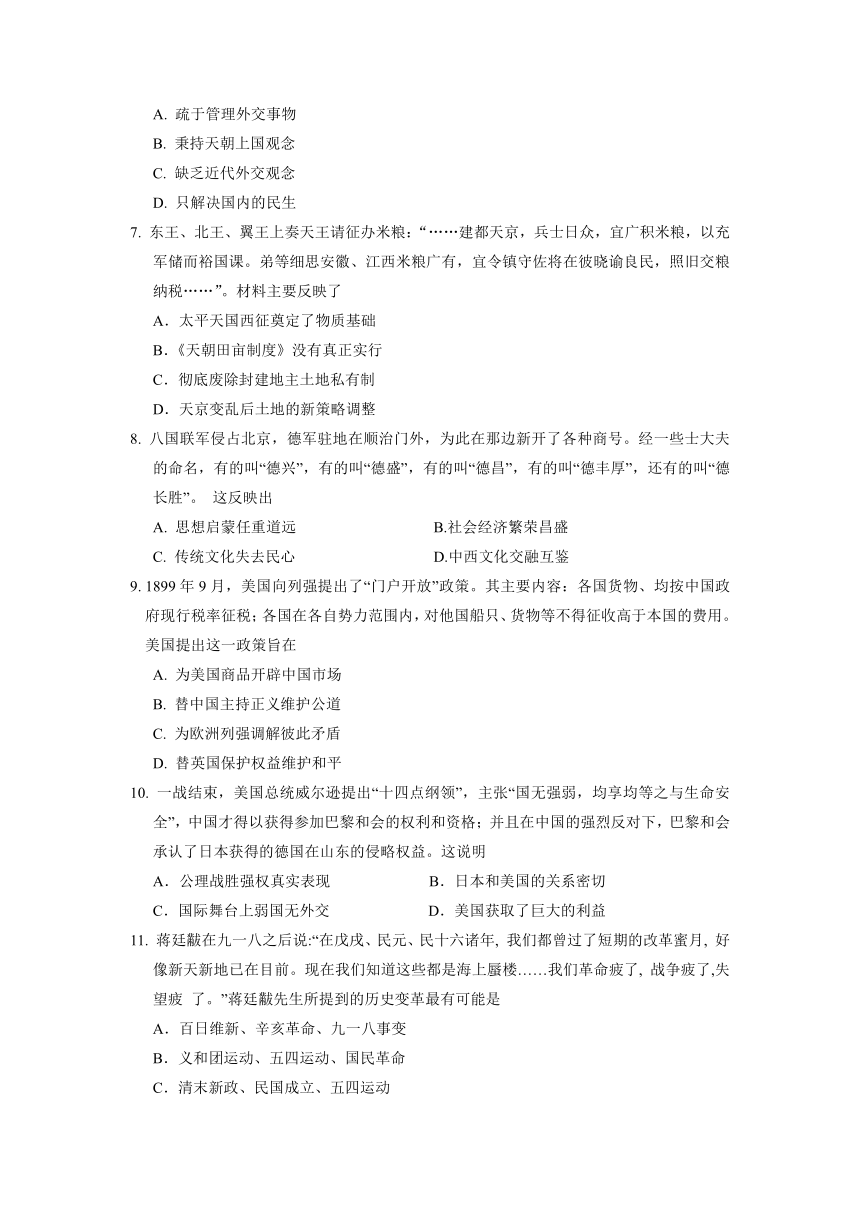 A. 疏于管理外交事物

B. 秉持天朝上国观念

C. 缺乏近代外交观念

D. 只解决国内的民生

7. 东王、北王、翼王上奏天王请征办米粮：“……建都天京，兵士日众，宜广积米粮，以充军储而裕国课。弟等细思安徽、江西米粮广有，宜令镇守佐将在彼晓谕良民，照旧交粮纳税……”。材料主要反映了

A．太平天国西征奠定了物质基础

B．《天朝田亩制度》没有真正实行

C．彻底废除封建地主土地私有制

D．天京变乱后土地的新策略调整

8. 八国联军侵占北京，德军驻地在顺治门外，为此在那边新开了各种商号。经一些士大夫的命名，有的叫“德兴”，有的叫“德盛”，有的叫“德昌”，有的叫“德丰厚”，还有的叫“德长胜”。 这反映出

A. 思想启蒙任重道远

B.社会经济繁荣昌盛

C. 传统文化失去民心

D.中西文化交融互鉴

9. 1899 年 9 月，美国向列强提出了“门户开放”政策。其主要内容：各国货物、均按中国政府现行税率征税；各国在各自势力范围内，对他国船只、货物等不得征收高于本国的费用。美国提出这一政策旨在

A. 为美国商品开辟中国市场

B. 替中国主持正义维护公道

C. 为欧洲列强调解彼此矛盾

D. 替英国保护权益维护和平

10. 一战结束，美国总统威尔逊提出“十四点纲领”，主张“国无强弱，均享均等之与生命安全”，中国才得以获得参加巴黎和会的权利和资格；并且在中国的强烈反对下，巴黎和会承认了日本获得的德国在山东的侵略权益。这说明

A．公理战胜强权真实表现

B．日本和美国的关系密切

C．国际舞台上弱国无外交

D．美国获取了巨大的利益

11. 蒋廷黻在九一八之后说:“在戊戌、民元、民十六诸年, 我们都曾过了短期的改革蜜月, 好像新天新地已在目前。现在我们知道这些都是海上蜃楼……我们革命疲了, 战争疲了,失望疲 了。”蒋廷黻先生所提到的历史变革最有可能是

A．百日维新、辛亥革命、九一八事变

B．义和团运动、五四运动、国民革命

C．清末新政、民国成立、五四运动